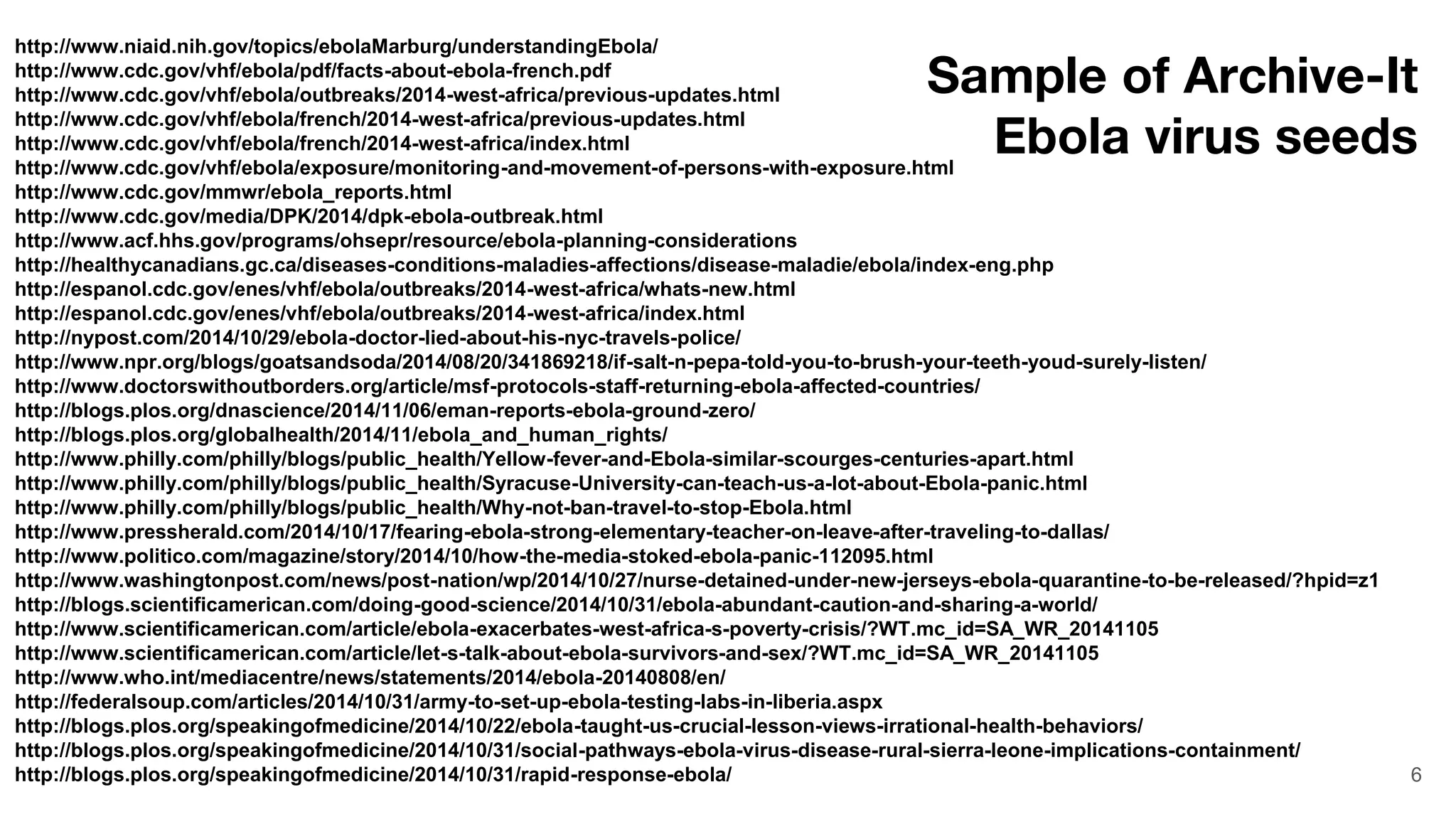 Sample of Archive-It Ebola virus seeds

http://www.niaid.nih.gov/topics/ebolaMarburg/understandingEbola/
http://www.cdc.gov/vhf/ebola/pdf/facts-about-ebola-french.pdf
http://www.cdc.gov/vhf/ebola/outbreaks/2014-west-africa/previous-updates.html
http://www.cdc.gov/vhf/ebola/french/2014-west-africa/previous-updates.html
http://www.cdc.gov/vhf/ebola/french/2014-west-africa/index.html
http://www.cdc.gov/vhf/ebola/exposure/monitoring-and-movement-of-persons-with-exposure.html
http://www.cdc.gov/mmwr/ebola_reports.html
http://www.cdc.gov/media/DPK/2014/dpk-ebola-outbreak.html
http://www.acf.hhs.gov/programs/ohsepr/resource/ebola-planning-considerations
http://healthycanadians.gc.ca/diseases-conditions-maladies-affections/disease-maladie/ebola/index-eng.php
http://espanol.cdc.gov/enes/vhf/ebola/outbreaks/2014-west-africa/whats-new.html
http://espanol.cdc.gov/enes/vhf/ebola/outbreaks/2014-west-africa/index.html
http://nypost.com/2014/10/29/ebola-doctor-lied-about-his-nyc-travels-police/
http://www.npr.org/blogs/goatsandsoda/2014/08/20/341869218/if-salt-n-pepa-told-you-to-brush-your-teeth-youd-surely-listen/
http://www.doctorswithoutborders.org/article/msf-protocols-staff-returning-ebola-affected-countries/
http://blogs.plos.org/dnascience/2014/11/06/eman-reports-ebola-ground-zero/
http://blogs.plos.org/globalhealth/2014/11/ebola_and_human_rights/
http://www.philly.com/philly/blogs/public_health/Yellow-fever-and-Ebola-similar-scourges-centuries-apart.html
http://www.philly.com/philly/blogs/public_health/Syracuse-University-can-teach-us-a-lot-about-Ebola-panic.html
http://www.philly.com/philly/blogs/public_health/Why-not-ban-travel-to-stop-Ebola.html
http://www.pressherald.com/2014/10/17/fearing-ebola-strong-elementary-teacher-on-leave-after-traveling-to-dallas/
http://www.politico.com/magazine/story/2014/10/how-the-media-stoked-ebola-panic-112095.html
http://www.washingtonpost.com/news/post-nation/wp/2014/10/27/nurse-detained-under-new-jerseys-ebola-quarantine-to-be-released/?hpid=z1
http://blogs.scientificamerican.com/doing-good-science/2014/10/31/ebola-abundant-caution-and-sharing-a-world/
http://www.scientificamerican.com/article/ebola-exacerbates-west-africa-s-poverty-crisis/?WT.mc_id=SA_WR_20141105
http://www.scientificamerican.com/article/let-s-talk-about-ebola-survivors-and-sex/?WT.mc_id=SA_WR_20141105
http://www.who.int/mediacentre/news/statements/2014/ebola-20140808/en/
http://federalsoup.com/articles/2014/10/31/army-to-set-up-ebola-testing-labs-in-liberia.aspx
http://blogs.plos.org/speakingofmedicine/2014/10/22/ebola-taught-us-crucial-lesson-views-irrational-health-behaviors/
http://blogs.plos.org/speakingofmedicine/2014/10/31/social-pathways-ebola-virus-disease-rural-sierra-leone-implications-containment/
http://blogs.plos.org/speakingofmedicine/2014/10/31/rapid-response-ebola/

6